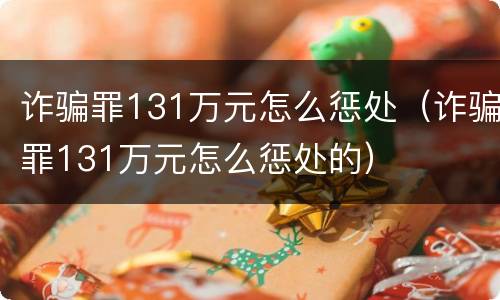 诈骗罪131万元怎么惩处（诈骗罪131万元怎么惩处的）